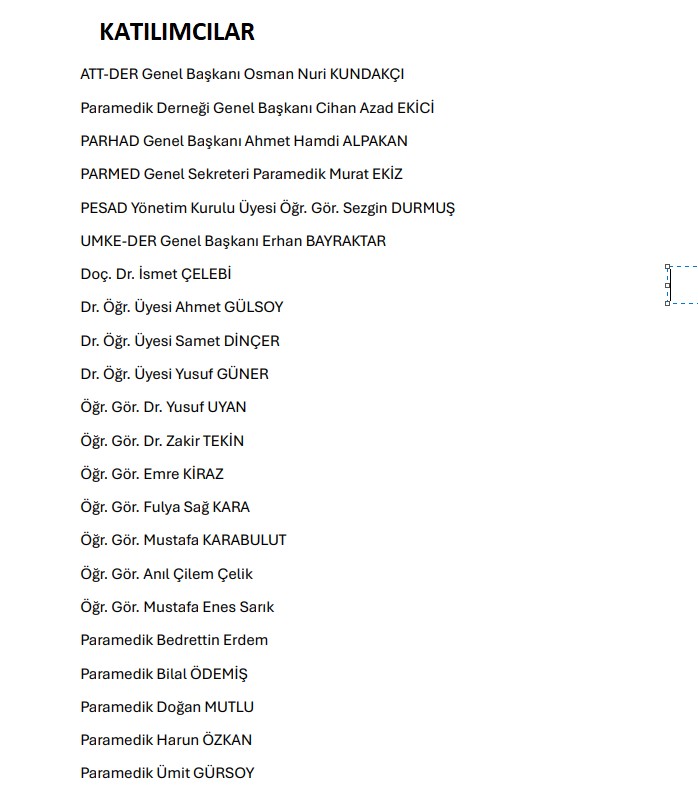 KATILIMCILAR

ATT-DER Genel Başkanı Osman Nuri KUNDAKÇI

Paramedik Derneği Genel Başkanı Cihan Azad EKİCİ

PARHAD Genel Başkanı Ahmet Hamdi ALPAKAN

PARMED Genel Sekreteri Paramedik Murat EKİZ

PESAD Yönetim Kurulu Üyesi Öğr. Gör. Sezgin DURMUŞ

UMKE-DER Genel Başkanı Erhan BAYRAKTAR

Doç. Dr. İsmet ÇELEBİ

Dr. Öğr. Üyesi Ahmet GÜLSOY

Dr. Öğr. Üyesi Samet DİNÇER

Dr. Öğr. Üyesi Yusuf GÜNER

Öğr. Gör. Dr. Yusuf UYAN

Öğr. Gör. Dr. Zakir TEKİN

Öğr. Gör. Emre KİRAZ

Öğr. Gör. Fulya Sağ KARA

Öğr. Gör. Mustafa KARABULUT

Öğr. Gör. Anıl Çilem Çelik

Öğr. Gör. Mustafa Enes Sarık

Paramedik Bedrettin Erdem

Paramedik Bilal ÖDEMİŞ

Paramedik Doğan MUTLU

Paramedik Harun ÖZKAN

Paramedik Ümit GÜRSOY